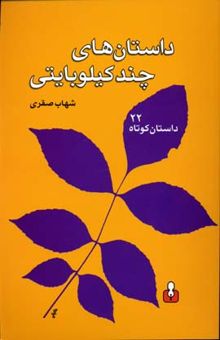 داستان‌های
چند کیلوبایتی

شهاب صفری

۲۲
داستان کوتاه